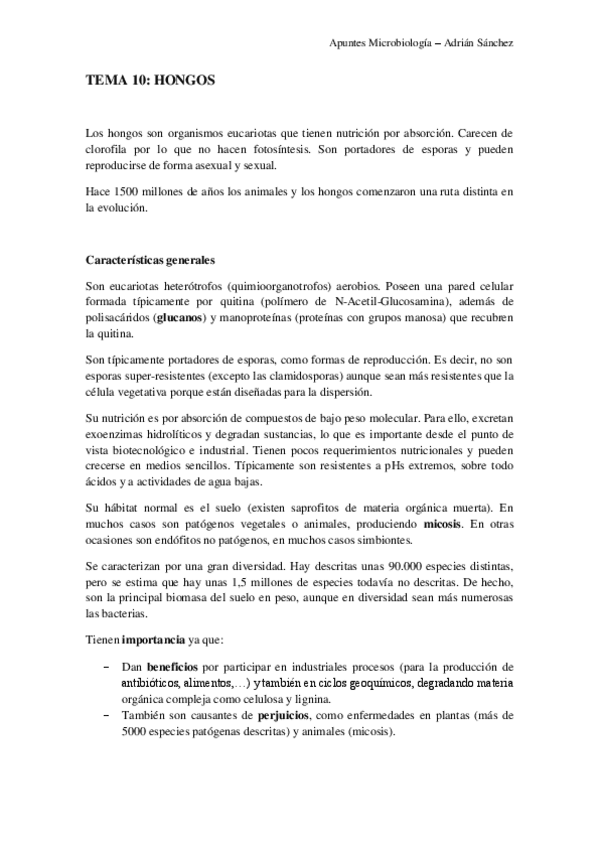 Apuntes Microbiología – Adrián Sánchez

TEMA 10: HONGOS

Los hongos son organismos eucariotas que tienen nutrición por absorción. Carecen de clorofila por lo que no hacen fotosíntesis. Son portadores de esporas y pueden reproducirse de forma asexual y sexual.

Hace 1500 millones de años los animales y los hongos comenzaron una ruta distinta en la evolución.

Características generales

Son eucariotas heterótrofos (quimioorganotrofos) aerobios. Poseen una pared celular formada típicamente por quitina (polímero de N-Acetil-Glucosamina), además de polisacáridos (glucanos) y manoproteínas (proteínas con grupos manosa) que recubren la quitina.

Son típicamente portadores de esporas, como formas de reproducción. Es decir, no son esporas super-resistentes (excepto las clamidosporas) aunque sean más resistentes que la célula vegetativa porque están diseñadas para la dispersión.

Su nutrición es por absorción de compuestos de bajo peso molecular. Para ello, excretan exoenzimas hidrolíticos y degradan sustancias, lo que es importante desde el punto de vista biotecnológico e industrial. Tienen pocos requerimientos nutricionales y pueden crecerse en medios sencillos. Típicamente son resistentes a pHs extremos, sobre todo ácidos y a actividades de agua bajas.

Su hábitat normal es el suelo (existen saprofitos de materia orgánica muerta). En muchos casos son patógenos vegetales o animales, produciendo micosis. En otras ocasiones son endófitos no patógenos, en muchos casos simbiontes.

Se caracterizan por una gran diversidad. Hay descritas unas 90.000 especies distintas, pero se estima que hay unas 1,5 millones de especies todavía no descritas. De hecho, son la principal biomasa del suelo en peso, aunque en diversidad sean más numerosas las bacterias.

Tienen importancia ya que:

– Dan beneficios por participar en industriales procesos (para la producción de antibióticos, alimentos,…) y también en ciclos geoquímicos, degradando materia orgánica compleja como celulosa y lignina.
– También son causantes de perjuicios, como enfermedades en plantas (más de 5000 especies patógenas descritas) y animales (micosis).